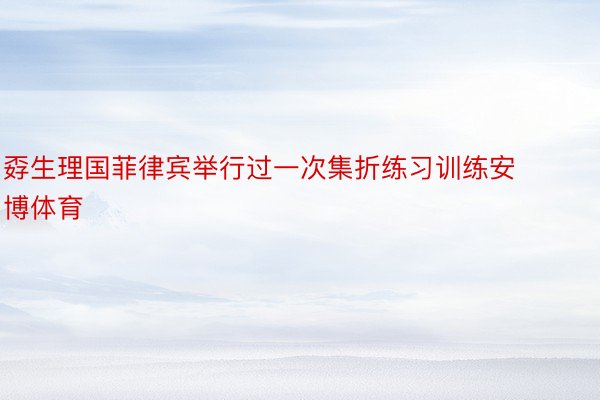 孬生理国菲律宾举行过一次集折练习训练安博体育